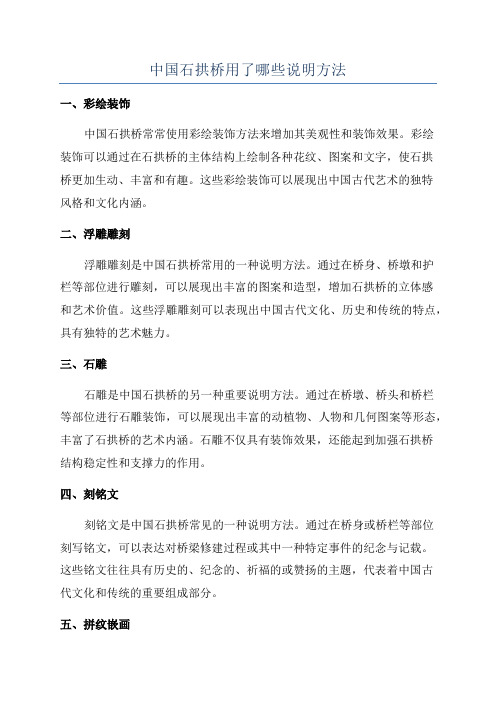 中国石拱桥用了哪些说明方法

一、彩绘装饰

中国石拱桥常常使用彩绘装饰方法来增加其美观性和装饰效果。彩绘装饰可以通过在石拱桥的主体结构上绘制各种花纹、图案和文字，使石拱桥更加生动、丰富和有趣。这些彩绘装饰可以展现出中国古代艺术的独特风格和文化内涵。

二、浮雕雕刻

浮雕雕刻是中国石拱桥常用的一种说明方法。通过在桥身、桥墩和护栏等部位进行雕刻，可以展现出丰富的图案和造型，增加石拱桥的立体感和艺术价值。这些浮雕雕刻可以表现出中国古代文化、历史和传统的特点，具有独特的艺术魅力。

三、石雕

石雕是中国石拱桥的另一种重要说明方法。通过在桥墩、桥头和桥栏等部位进行石雕装饰，可以展现出丰富的动植物、人物和几何图案等形态，丰富了石拱桥的艺术内涵。石雕不仅具有装饰效果，还能起到加强石拱桥结构稳定性和支撑力的作用。

四、刻铭文

刻铭文是中国石拱桥常见的一种说明方法。通过在桥身或桥栏等部位刻写铭文，可以表达对桥梁修建过程或其中一种特定事件的纪念与记载。这些铭文往往具有历史的、纪念的、祈福的或赞扬的主题，代表着中国古代文化和传统的重要组成部分。

五、拼纹嵌画